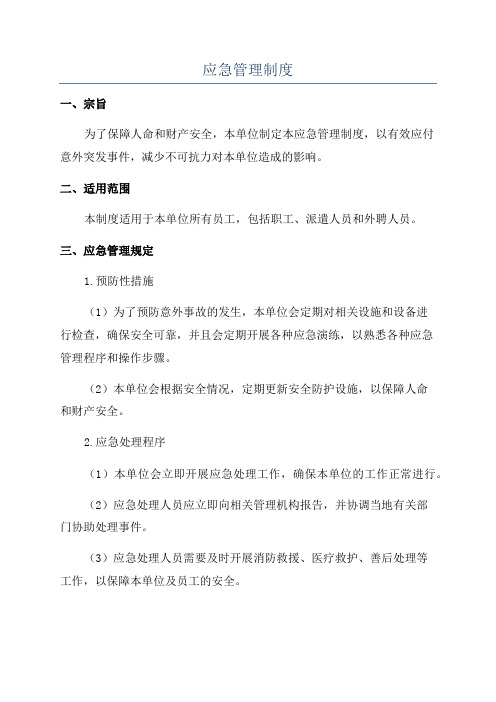 应急管理制度

一、宗旨

为了保障人命和财产安全，本单位制定本应急管理制度，以有效应付意外突发事件，减少不可抗力对本单位造成的影响。

二、适用范围

本制度适用于本单位所有员工，包括职工、派遣人员和外聘人员。

三、应急管理规定

1.预防性措施

（1）为了预防意外事故的发生，本单位会定期对相关设施和设备进行检查，确保安全可靠，并且会定期开展各种应急演练，以熟悉各种应急管理程序和操作步骤。

（2）本单位会根据安全情况，定期更新安全防护设施，以保障人命和财产安全。

2.应急处理程序

（1）本单位会立即开展应急处理工作，确保本单位的工作正常进行。

（2）应急处理人员应立即向相关管理机构报告，并协调当地有关部门协助处理事件。

（3）应急处理人员需要及时开展消防救援、医疗救护、善后处理等工作，以保障本单位及员工的安全。